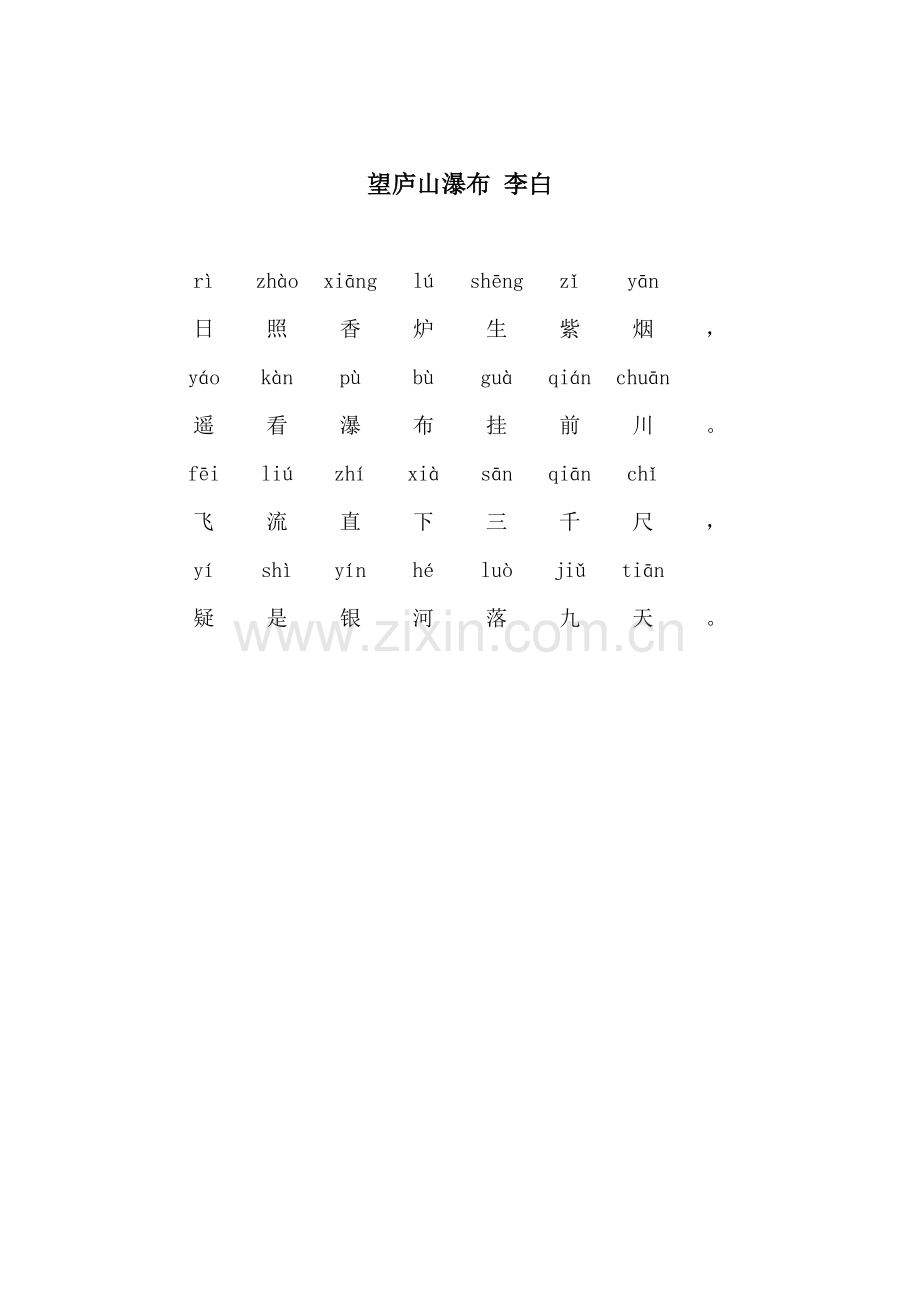 望庐山瀑布 李白

rì zhào xiāng lú shēng zǐ yān
日 照 香 炉 生 紫 烟 ，

yáo kàn pù bù guà qián chuān
遥 看 瀑 布 挂 前 川 。

fēi liú zhí xià sān qiān chǐ
飞 流 直 下 三 千 尺 ，

yí shì yín hé luò jiǔ tiān
疑 是 银 河 落 九 天 。

www.zixin.com.cn